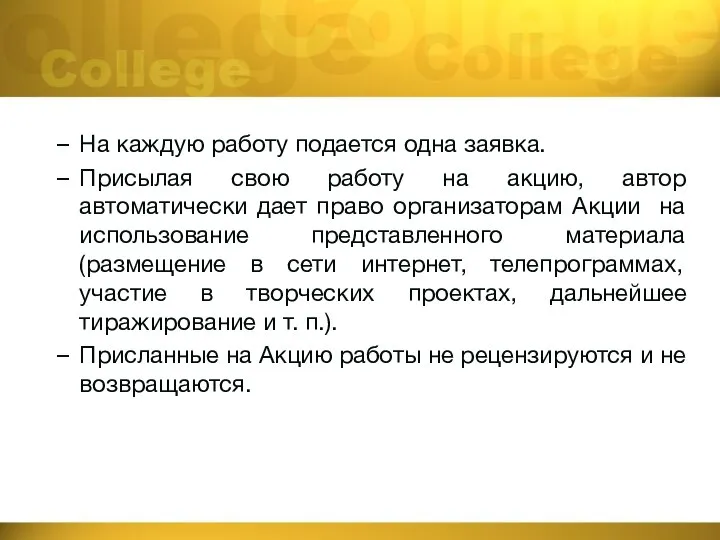 College College

– На каждую работу подается одна заявка.

– Присылая свою работу на акцию, автор автоматически дает право организаторам Акции на использование представленного материала (размещение в сети интернет, телепрограммах, участие в творческих проектах, дальнейшее тиражирование и т. п.).

– Присланные на Акцию работы не рецензируются и не возвращаются.